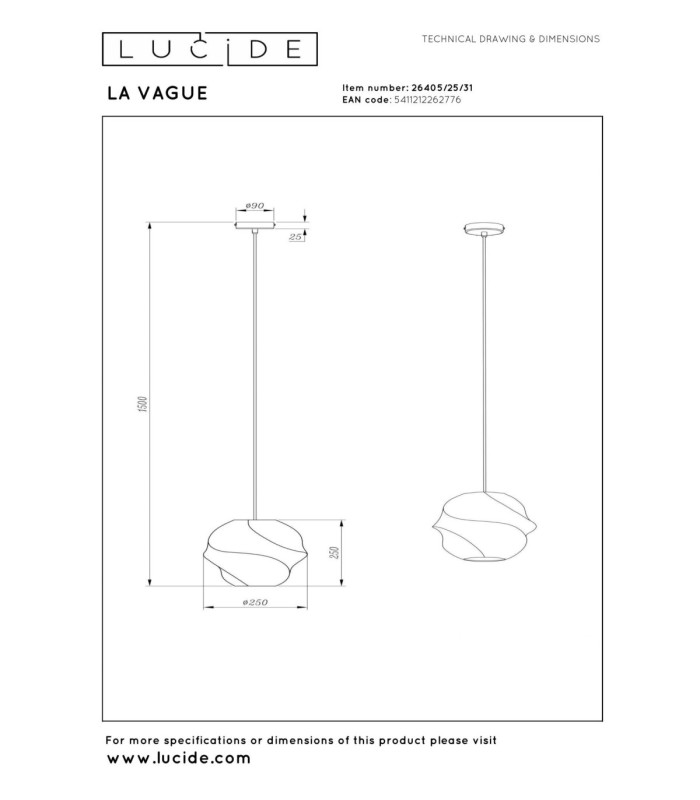 LUCIDE

TECHNICAL DRAWING & DIMENSIONS

LA VAGUE

Item number: 26405/25/31
EAN code: 5411212262776

ø90

25

1500

250

ø250

For more specifications or dimensions of this product please visit
www.lucide.com